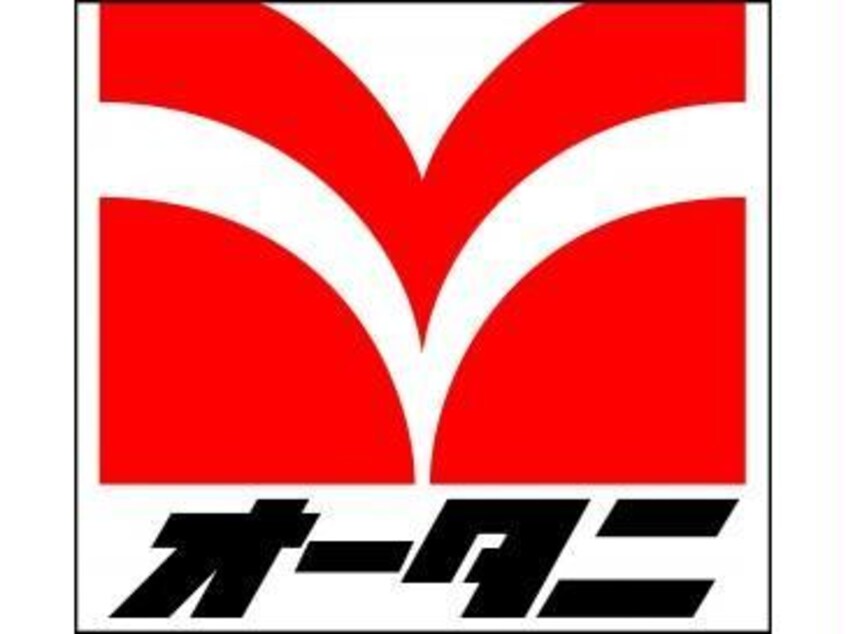 オータニ